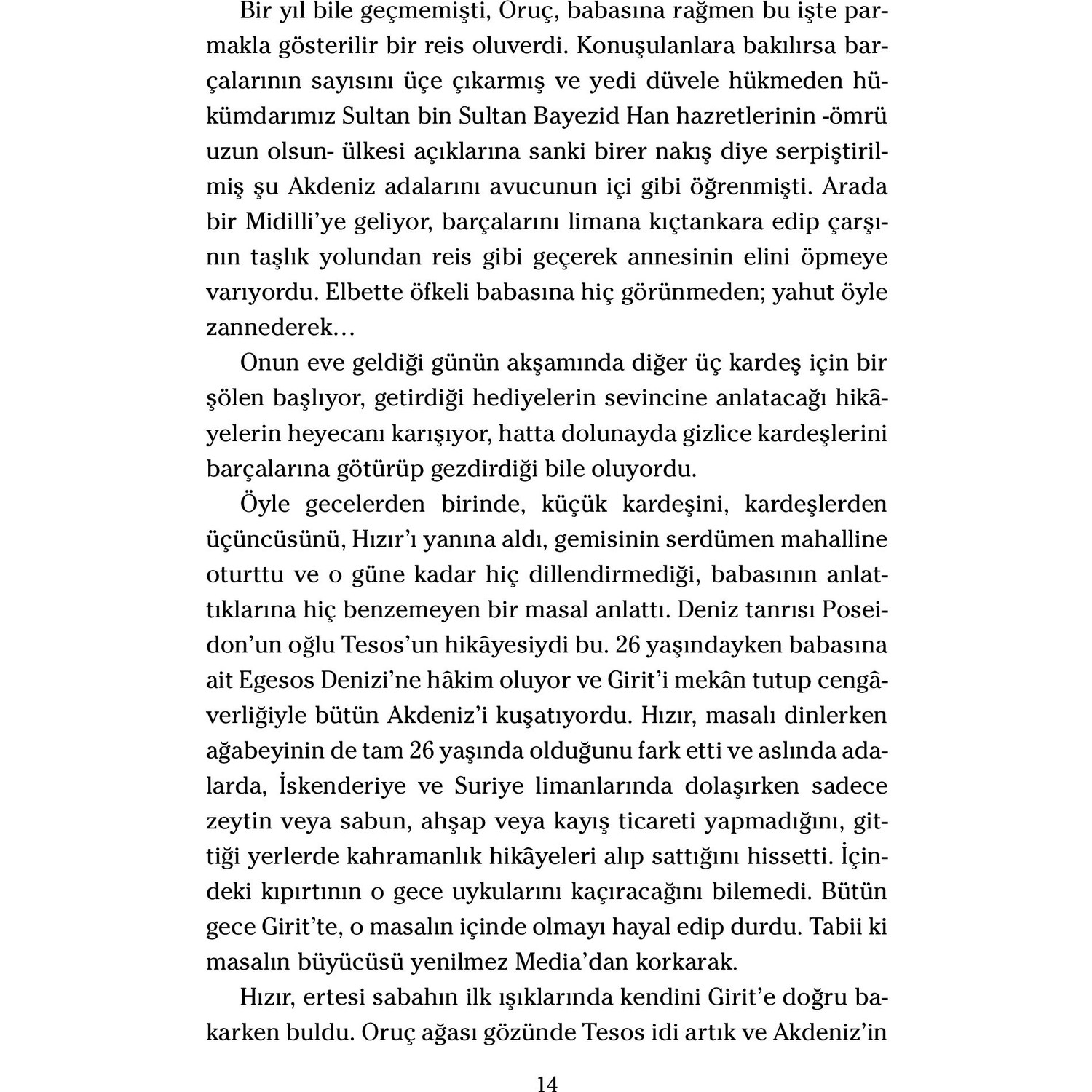 Bir yıl bile geçmemişti, Oruç, babasına rağmen bu işte parmakla gösterilir bir reis oluverdi. Konuşulanlara bakılırsa barçalarının sayısını üçe çıkarmış ve yedi düvele hükmeden hükümdarımız Sultan bin Sultan Bayezid Han hazretlerinin -ömrü uzun olsun- ülkesi açıklarına sanki birer nakış diye serpiştirilmiş şu Akdeniz adalarını avucunun içi gibi öğrenmişti. Arada bir Midilli'ye geliyor, barçalarını limana kıçtankara edip çarşının taşlık yolundan reis gibi geçerek annesinin elini öpmeye varıyordu. Elbette öfkeli babasına hiç görünmeden; yahut öyle zannederek…

Onun eve geldiği günün akşamında diğer üç kardeş için bir şölen başlıyor, getirdiği hediyelerin sevincine anlatacağı hikâyelerin heyecanı karışıyor, hatta dolunayda gizlice kardeşlerini barçalarına götürüp gezdirdiği bile oluyordu.

Öyle gecelerden birinde, küçük kardeşini, kardeşlerden üçüncüsünü, Hızır'ı yanına aldı, gemisinin serdümen mahalline oturttu ve o güne kadar hiç dillendirmediği, babasının anlattıklarına hiç benzemeyen bir masal anlattı. Deniz tanrısı Poseidon'un oğlu Tesos'un hikâyesiydi bu. 26 yaşındayken babasına ait Egesos Denizi'ne hâkim oluyor ve Girit'i mekân tutup cengâverliğiyle bütün Akdeniz'i kuşatıyordu. Hızır, masalı dinlerken ağabeyinin de tam 26 yaşında olduğunu fark etti ve aslında adalarda, İskenderiye ve Suriye limanlarında dolaşırken sadece zeytin veya sabun, ahşap veya kayış ticareti yapmadığını, gittiği yerlerde kahramanlık hikâyeleri alıp sattığını hissetti. İçindeki kıpırtının o gece uykularını kaçıracağını bilemedi. Bütün gece Girit'te, o masalın içinde olmayı hayal edip durdu. Tabii ki masalın büyücüsü yenilmez Media'dan korkarak.

Hızır, ertesi sabahın ilk ışıklarında kendini Girit'e doğru bakarken buldu. Oruç ağası gözünde Tesos idi artık ve Akdeniz'in

14